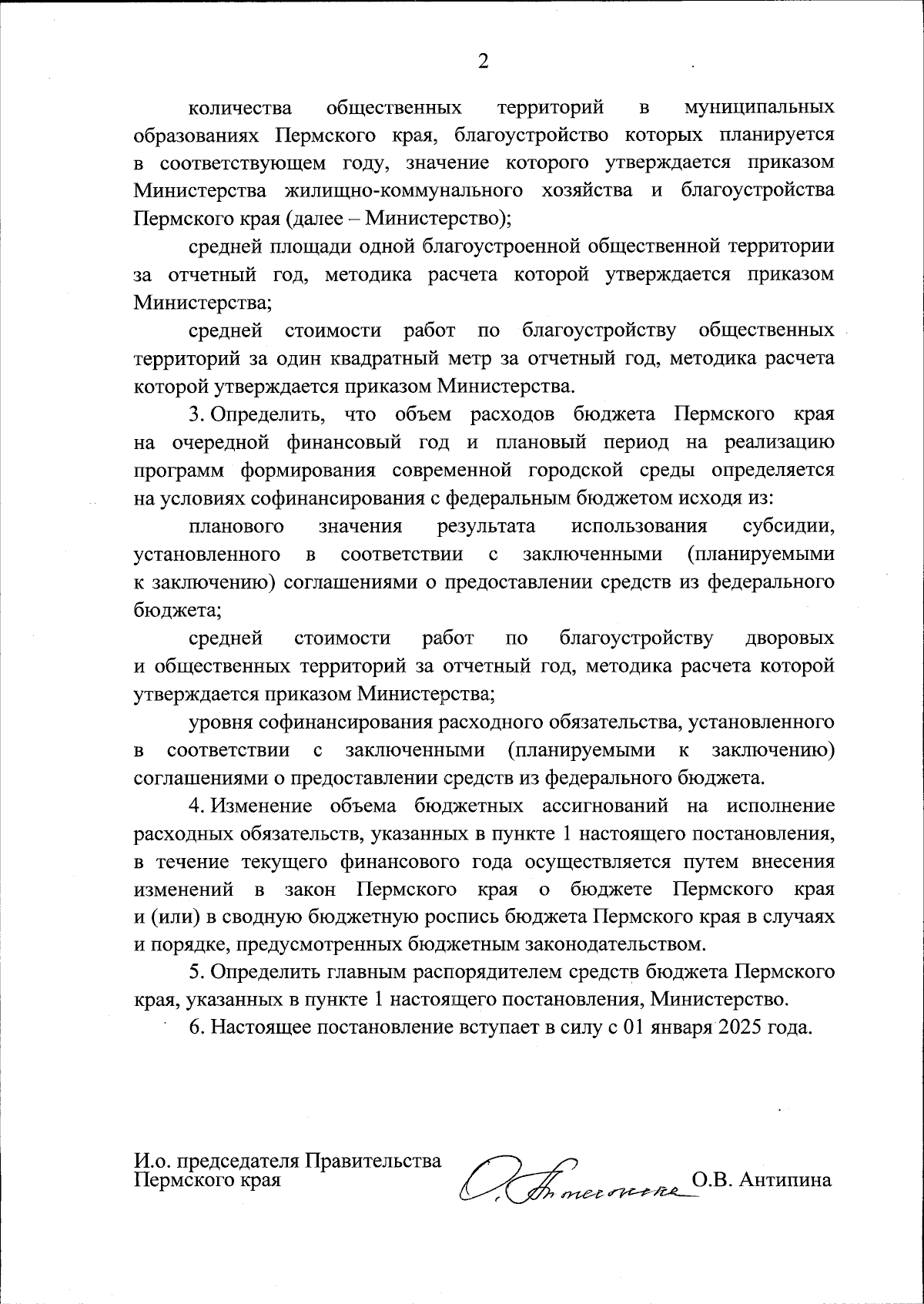 2

количества общественных территорий в муниципальных образованиях Пермского края, благоустройство которых планируется в соответствующем году, значение которого утверждается приказом Министерства жилищно-коммунального хозяйства и благоустройства Пермского края (далее – Министерство);

средней площади одной благоустроенной общественной территории за отчетный год, методика расчета которой утверждается приказом Министерства;

средней стоимости работ по благоустройству общественных территорий за один квадратный метр за отчетный год, методика расчета которой утверждается приказом Министерства.

3. Определить, что объем расходов бюджета Пермского края на очередной финансовый год и плановый период на реализацию программ формирования современной городской среды определяется на условиях софинансирования с федеральным бюджетом исходя из:

планового значения результата использования субсидии, установленного в соответствии с заключенными (планируемыми к заключению) соглашениями о предоставлении средств из федерального бюджета;

средней стоимости работ по благоустройству дворовых и общественных территорий за отчетный год, методика расчета которой утверждается приказом Министерства;

уровня софинансирования расходного обязательства, установленного в соответствии с заключенными (планируемыми к заключению) соглашениями о предоставлении средств из федерального бюджета.

4. Изменение объема бюджетных ассигнований на исполнение расходных обязательств, указанных в пункте 1 настоящего постановления, в течение текущего финансового года осуществляется путем внесения изменений в закон Пермского края о бюджете Пермского края и (или) в сводную бюджетную роспись бюджета Пермского края в случаях и порядке, предусмотренных бюджетным законодательством.

5. Определить главным распорядителем средств бюджета Пермского края, указанных в пункте 1 настоящего постановления, Министерство.

6. Настоящее постановление вступает в силу с 01 января 2025 года.

И.о. председателя Правительства Пермского края

О. Антипина

О.В. Антипина